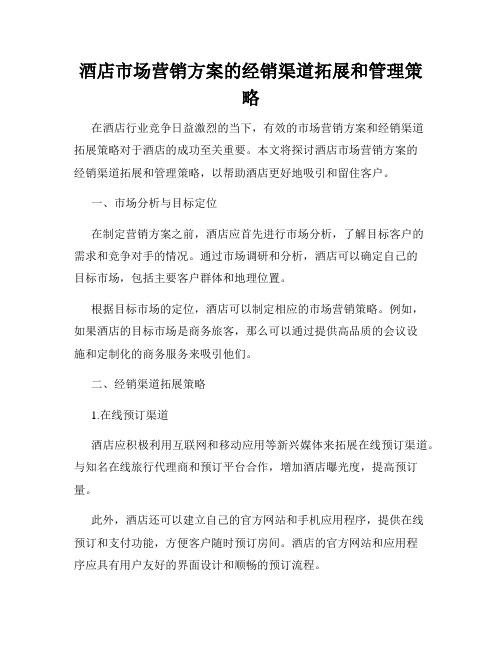 酒店市场营销方案的经销渠道拓展和管理策略

在酒店行业竞争日益激烈的当下，有效的市场营销方案和经销渠道拓展策略对于酒店的成功至关重要。本文将探讨酒店市场营销方案的经销渠道拓展和管理策略，以帮助酒店更好地吸引和留住客户。

一、市场分析与目标定位

在制定营销方案之前，酒店应首先进行市场分析，了解目标客户的需求和竞争对手的情况。通过市场调研和分析，酒店可以确定自己的目标市场，包括主要客户群体和地理位置。

根据目标市场的定位，酒店可以制定相应的市场营销策略。例如，如果酒店的目标市场是商务旅客，那么可以通过提供高品质的会议设施和定制化的商务服务来吸引他们。

二、经销渠道拓展策略

1.在线预订渠道

酒店应积极利用互联网和移动应用等新兴媒体来拓展在线预订渠道。与知名在线旅行代理商和预订平台合作，增加酒店曝光度，提高预订量。

此外，酒店还可以建立自己的官方网站和手机应用程序，提供在线预订和支付功能，方便客户随时预订房间。酒店的官方网站和应用程序应具有用户友好的界面设计和顺畅的预订流程。